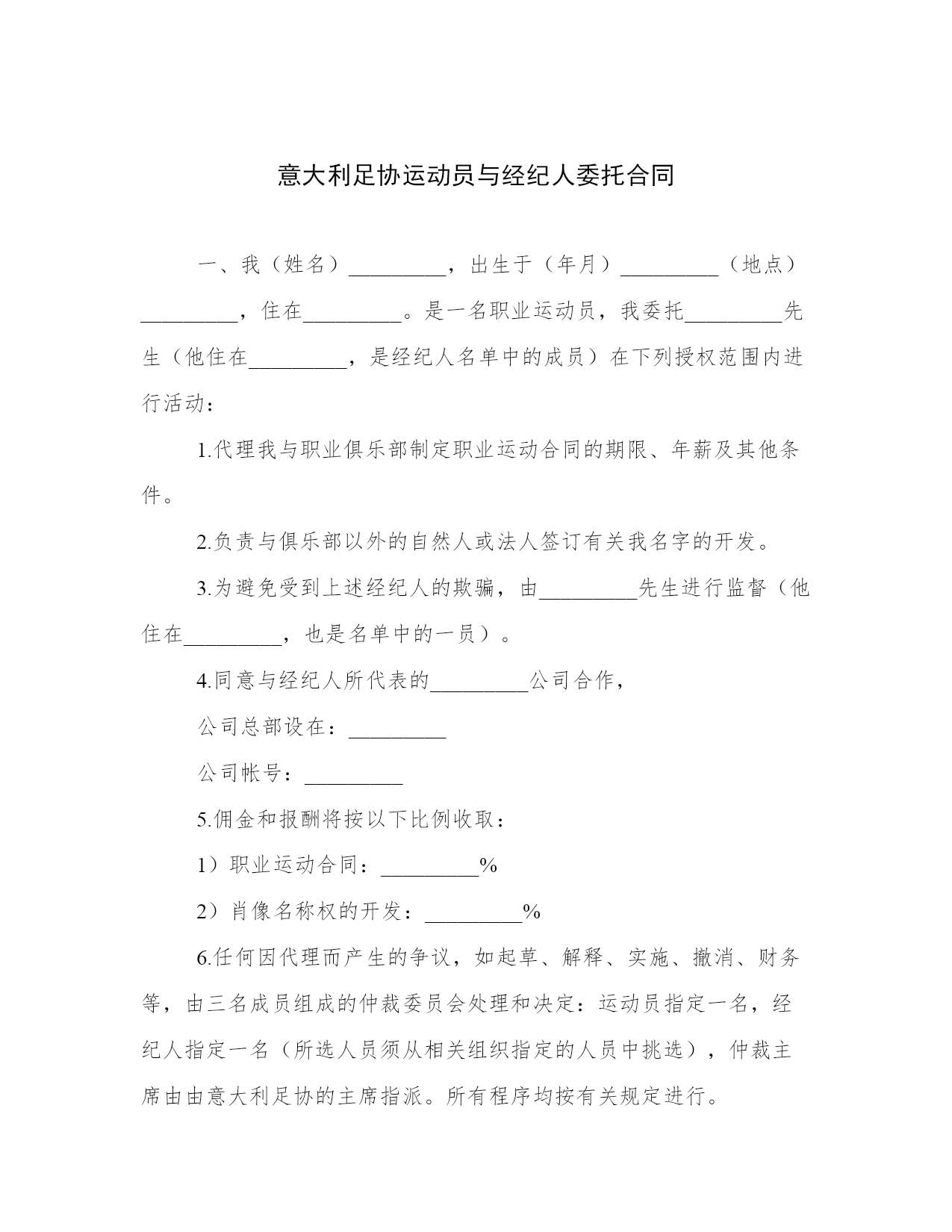 意大利足协运动员与经纪人委托合同

一、我（姓名）_________，出生于（年月）_________（地点）_________，住在_________。是一名职业运动员，我委托_________先生（他住在_________，是经纪人名单中的成员）在下列授权范围内进行活动：

1.代理我与职业俱乐部制定职业运动合同的期限、年薪及其他条件。

2.负责与俱乐部以外的自然人或法人签订有关我名字的开发。

3.为避免受到上述经纪人的欺骗，由_________先生进行监督（他住在_________，也是名单中的一员）。

4.同意与经纪人所代表的_________公司合作，

公司总部设在：_________

公司帐号：_________

5.佣金和报酬将按以下比例收取：

1）职业运动合同：_________%

2）肖像名称权的开发：_________%

6.任何因代理而产生的争议，如起草、解释、实施、撤消、财务等，由三名成员组成的仲裁委员会处理和决定：运动员指定一名，经纪人指定一名（所选人员须从相关组织指定的人员中挑选），仲裁主席由由意大利足协的主席指派。所有程序均按有关规定进行。